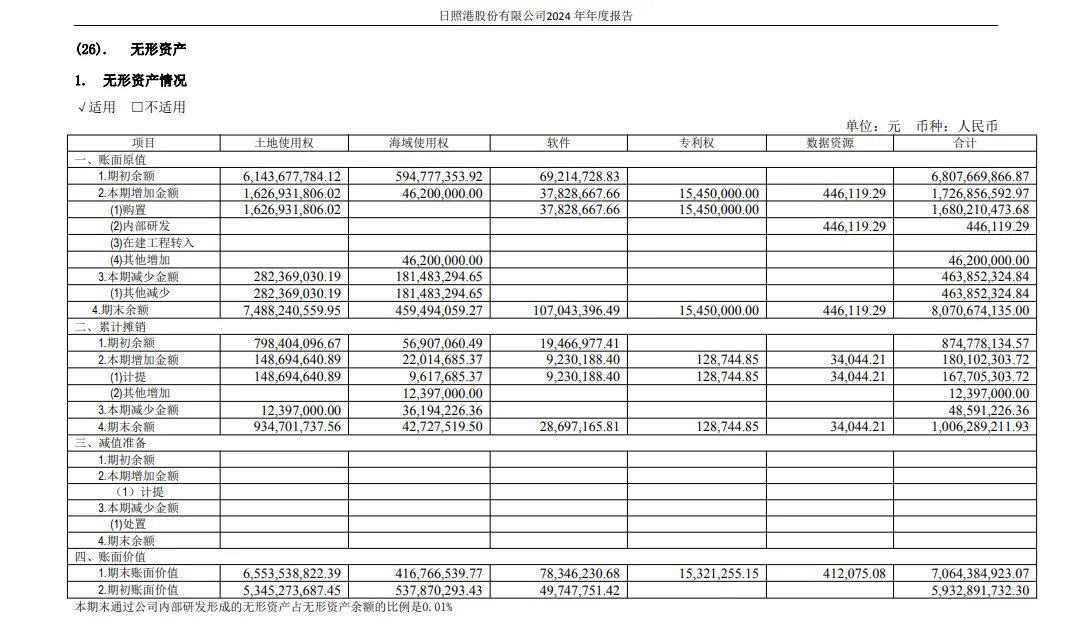 日照港股份有限公司2024 年年度报告

(26). 无形资产

1. 无形资产情况

√适用 □不适用

单位：元 币种：人民币

| 项目 | 土地使用权 | 海域使用权 | 软件 | 专利权 | 数据资源 | 合计 |
|---|---|---|---|---|---|---|
| 一、账面原值 | | | | | | |
| 1.期初余额 | 6,143,677,784.12 | 594,777,353.92 | 69,214,728.83 | | | 6,807,669,866.87 |
| 2.本期增加金额 | 1,626,931,806.02 | 46,200,000.00 | 37,828,667.66 | 15,450,000.00 | 446,119.29 | 1,726,856,592.97 |
| (1)购置 | 1,626,931,806.02 | | 37,828,667.66 | 15,450,000.00 | | 1,680,210,473.68 |
| (2)内部研发 | | | | | 446,119.29 | 446,119.29 |
| (3)在建工程转入 | | | | | | |
| (4)其他增加 | | 46,200,000.00 | | | | 46,200,000.00 |
| 3.本期减少金额 | 282,369,030.19 | 181,483,294.65 | | | | 463,852,324.84 |
| (1)其他减少 | 282,369,030.19 | 181,483,294.65 | | | | 463,852,324.84 |
| 4.期末余额 | 7,488,240,559.95 | 459,494,059.27 | 107,043,396.49 | 15,450,000.00 | 446,119.29 | 8,070,674,135.00 |
| 二、累计摊销 | | | | | | |
| 1.期初余额 | 798,404,096.67 | 56,907,060.49 | 19,466,977.41 | | | 874,778,134.57 |
| 2.本期增加金额 | 148,694,640.89 | 22,014,685.37 | 9,230,188.40 | 128,744.85 | 34,044.21 | 180,102,303.72 |
| (1)计提 | 148,694,640.89 | 9,617,685.37 | 9,230,188.40 | 128,744.85 | 34,044.21 | 167,705,303.72 |
| (2)其他增加 | | 12,397,000.00 | | | | 12,397,000.00 |
| 3.本期减少金额 | 12,397,000.00 | 36,194,226.36 | | | | 48,591,226.36 |
| 4.期末余额 | 934,701,737.56 | 42,727,519.50 | 28,697,165.81 | 128,744.85 | 34,044.21 | 1,006,289,211.93 |
| 三、减值准备 | | | | | | |
| 1.期初余额 | | | | | | |
| 2.本期增加金额 | | | | | | |
| （1）计提 | | | | | | |
| 3.本期减少金额 | | | | | | |
| (1)处置 | | | | | | |
| 4.期末余额 | | | | | | |
| 四、账面价值 | | | | | | |
| 1.期末账面价值 | 6,553,538,822.39 | 416,766,539.77 | 78,346,230.68 | 15,321,255.15 | 412,075.08 | 7,064,384,923.07 |
| 2.期初账面价值 | 5,345,273,687.45 | 537,870,293.43 | 49,747,751.42 | | | 5,932,891,732.30 |

本期末通过公司内部研发形成的无形资产占无形资产余额的比例是0.01%